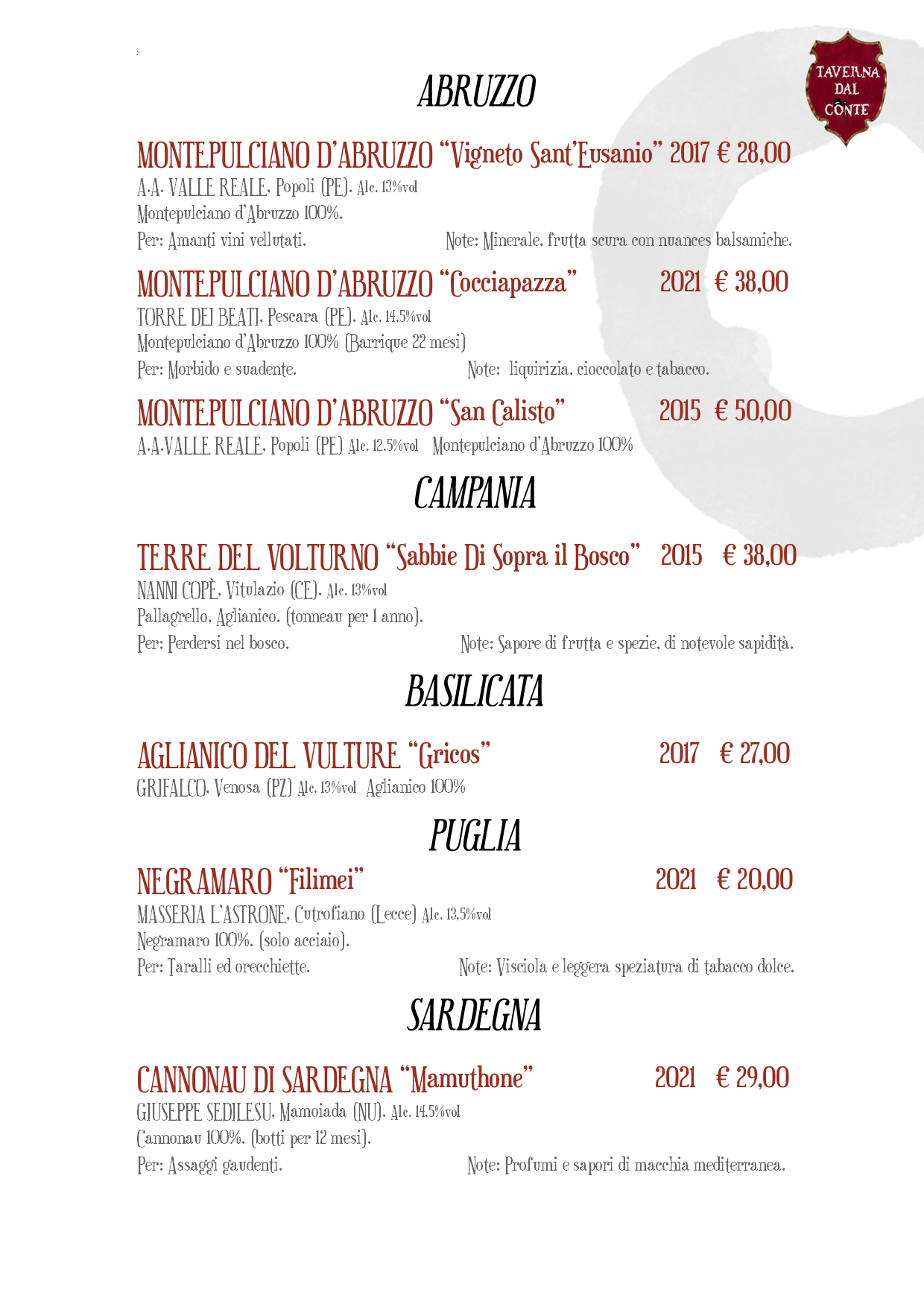 TAVERNA DAL CONTE

ABRUZZO

MONTEPULCIANO D'ABRUZZO "Vigneto Sant'Eusanio" 2017 € 28,00
A.A. VALLE REALE. Popoli (PE). Alc. 13%vol
Montepulciano d'Abruzzo 100%.
Per: Amanti vini vellutati. Note: Minerale, frutta scura con nuances balsamiche.

MONTEPULCIANO D'ABRUZZO "Cocciapazza" 2021 € 38,00
TORRE DEI BEATI. Pescara (PE). Alc. 14,5%vol
Montepulciano d'Abruzzo 100% (Barrique 22 mesi)
Per: Morbido e suadente. Note: liquirizia, cioccolato e tabacco.

MONTEPULCIANO D'ABRUZZO "San Calisto" 2015 € 50,00
A.A.VALLE REALE. Popoli (PE) Alc. 12,5%vol Montepulciano d'Abruzzo 100%

CAMPANIA

TERRE DEL VOLTURNO "Sabbie Di Sopra il Bosco" 2015 € 38,00
NANNI COPÈ. Vitulazio (CE). Alc. 13%vol
Pallagrello, Aglianico. (tonneau per 1 anno).
Per: Perdersi nel bosco. Note: Sapore di frutta e spezie, di notevole sapidità.

BASILICATA

AGLIANICO DEL VULTURE "Gricos" 2017 € 27,00
GRIFALCO. Venosa (PZ) Alc. 13%vol Aglianico 100%

PUGLIA

NEGRAMARO "Filimei" 2021 € 20,00
MASSERIA L'ASTRONE. Cutrofiano (Lecce) Alc. 13,5%vol
Negramaro 100%. (solo acciaio).
Per: Taralli ed orecchiette. Note: Visciola e leggera speziatura di tabacco dolce.

SARDEGNA

CANNONAU DI SARDEGNA "Mamuthone" 2021 € 29,00
GIUSEPPE SEDILESU. Mamoiada (NU). Alc. 14,5%vol
Cannonau 100%. (botti per 12 mesi).
Per: Assaggi gaudenti. Note: Profumi e sapori di macchia mediterranea.